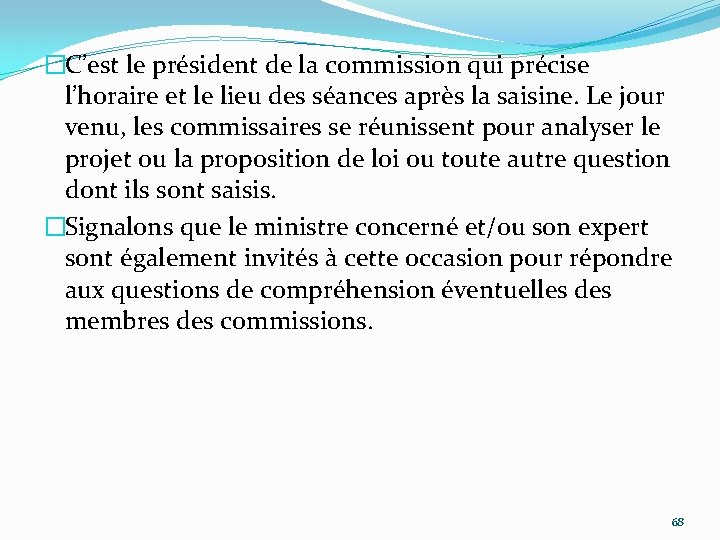 C’est le président de la commission qui précise l’horaire et le lieu des séances après la saisine. Le jour venu, les commissaires se réunissent pour analyser le projet ou la proposition de loi ou toute autre question dont ils sont saisis.

Signalons que le ministre concerné et/ou son expert sont également invités à cette occasion pour répondre aux questions de compréhension éventuelles des membres des commissions.

68